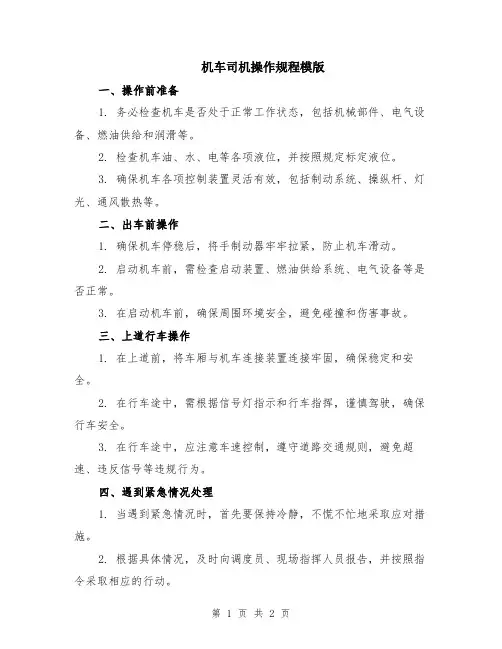 机车司机操作规程模版

一、操作前准备

1. 务必检查机车是否处于正常工作状态，包括机械部件、电气设备、燃油供给和润滑等。

2. 检查机车油、水、电等各项液位，并按照规定标定液位。

3. 确保机车各项控制装置灵活有效，包括制动系统、操纵杆、灯光、通风散热等。

二、出车前操作

1. 确保机车停稳后，将手制动器牢牢拉紧，防止机车滑动。

2. 启动机车前，需检查启动装置、燃油供给系统、电气设备等是否正常。

3. 在启动机车前，确保周围环境安全，避免碰撞和伤害事故。

三、上道行车操作

1. 在上道前，将车厢与机车连接装置连接牢固，确保稳定和安全。

2. 在行车途中，需根据信号灯指示和行车指挥，谨慎驾驶，确保行车安全。

3. 在行车途中，应注意车速控制，遵守道路交通规则，避免超速、违反信号等违规行为。

四、遇到紧急情况处理

1. 当遇到紧急情况时，首先要保持冷静，不慌不忙地采取应对措施。

2. 根据具体情况，及时向调度员、现场指挥人员报告，并按照指令采取相应的行动。

第 1 页 共 2 页